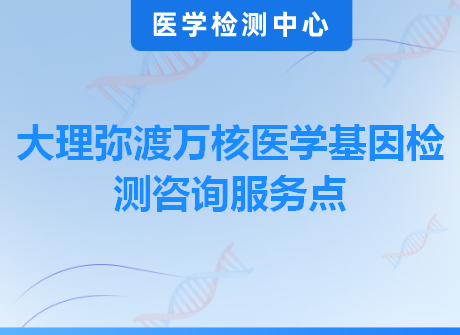 医学检测中心

大理弥渡万核医学基因检测咨询服务点